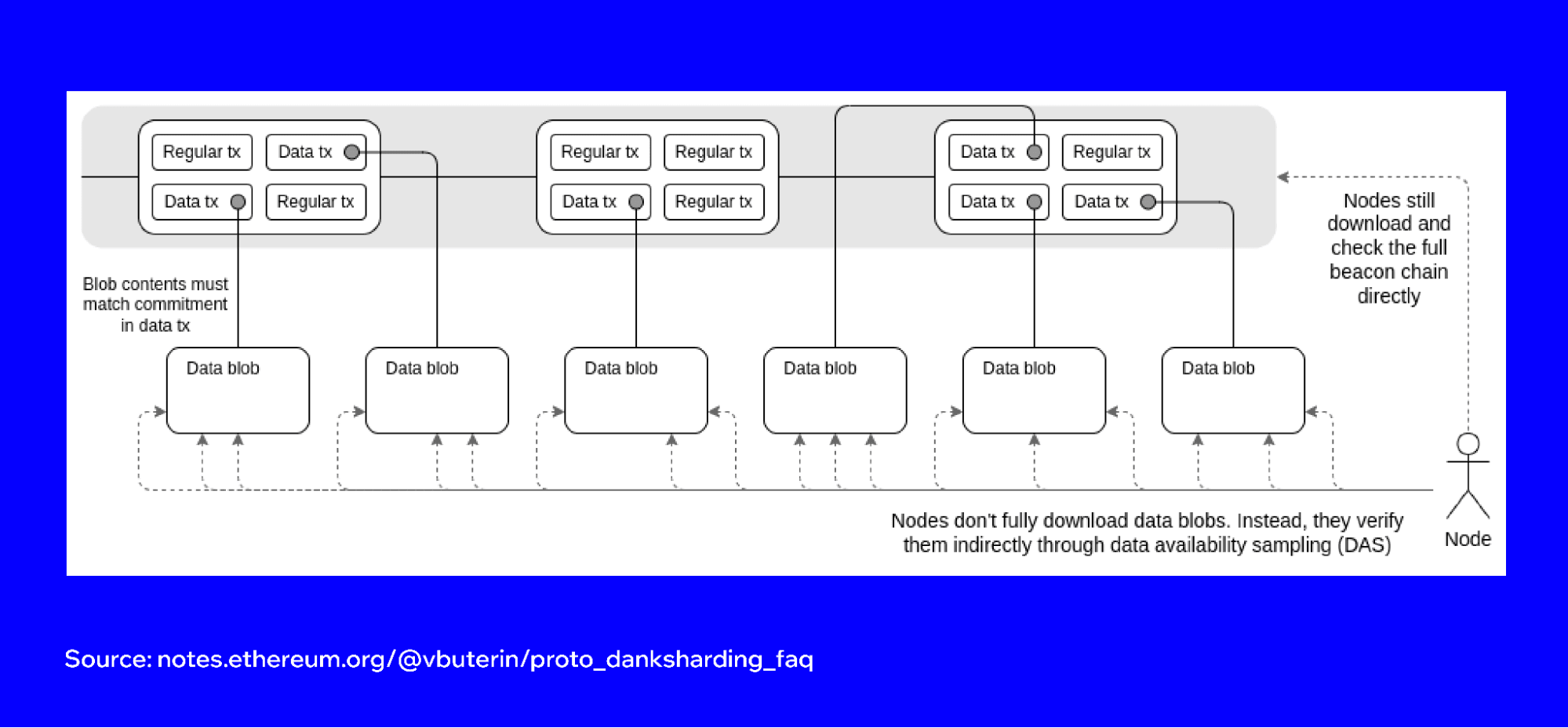 Regular tx
Data tx
Data tx
Regular tx

Regular tx
Regular tx
Data tx
Regular tx

Data tx
Regular tx
Data tx
Data tx

Nodes still download and check the full beacon chain directly

Blob contents must match commitment in data tx

Data blob
Data blob
Data blob
Data blob
Data blob
Data blob

Nodes don't fully download data blobs. Instead, they verify them indirectly through data availability sampling (DAS)

Node

Source: notes.ethereum.org/@vbuterin/proto_danksharding_faq